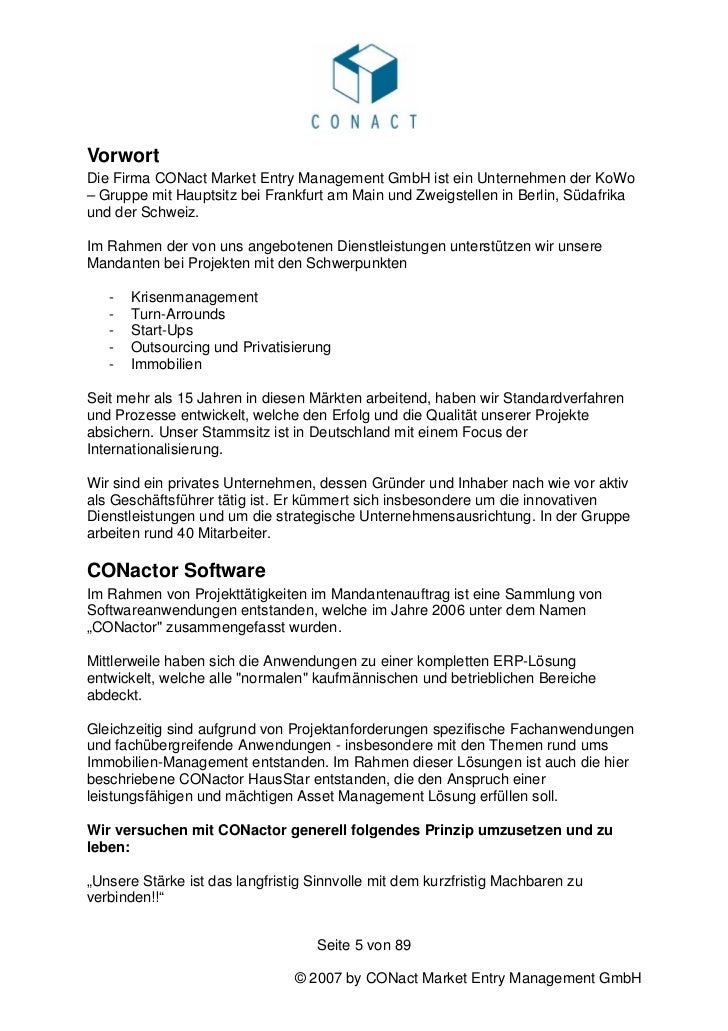 CONACT

Vorwort
Die Firma CONact Market Entry Management GmbH ist ein Unternehmen der KoWo – Gruppe mit Hauptsitz bei Frankfurt am Main und Zweigstellen in Berlin, Südafrika und der Schweiz.

Im Rahmen der von uns angebotenen Dienstleistungen unterstützen wir unsere Mandanten bei Projekten mit den Schwerpunkten

- Krisenmanagement
- Turn-Arrounds
- Start-Ups
- Outsourcing und Privatisierung
- Immobilien

Seit mehr als 15 Jahren in diesen Märkten arbeitend, haben wir Standardverfahren und Prozesse entwickelt, welche den Erfolg und die Qualität unserer Projekte absichern. Unser Stammsitz ist in Deutschland mit einem Focus der Internationalisierung.

Wir sind ein privates Unternehmen, dessen Gründer und Inhaber nach wie vor aktiv als Geschäftsführer tätig ist. Er kümmert sich insbesondere um die innovativen Dienstleistungen und um die strategische Unternehmensausrichtung. In der Gruppe arbeiten rund 40 Mitarbeiter.

CONactor Software
Im Rahmen von Projekttätigkeiten im Mandantenauftrag ist eine Sammlung von Softwareanwendungen entstanden, welche im Jahre 2006 unter dem Namen „CONactor" zusammengefasst wurden.

Mittlerweile haben sich die Anwendungen zu einer kompletten ERP-Lösung entwickelt, welche alle "normalen" kaufmännischen und betrieblichen Bereiche abdeckt.

Gleichzeitig sind aufgrund von Projektanforderungen spezifische Fachanwendungen und fachübergreifende Anwendungen - insbesondere mit den Themen rund ums Immobilien-Management entstanden. Im Rahmen dieser Lösungen ist auch die hier beschriebene CONactor HausStar entstanden, die den Anspruch einer leistungsfähigen und mächtigen Asset Management Lösung erfüllen soll.

Wir versuchen mit CONactor generell folgendes Prinzip umzusetzen und zu leben:

„Unsere Stärke ist das langfristig Sinnvolle mit dem kurzfristig Machbaren zu verbinden!!“

Seite 5 von 89

© 2007 by CONact Market Entry Management GmbH